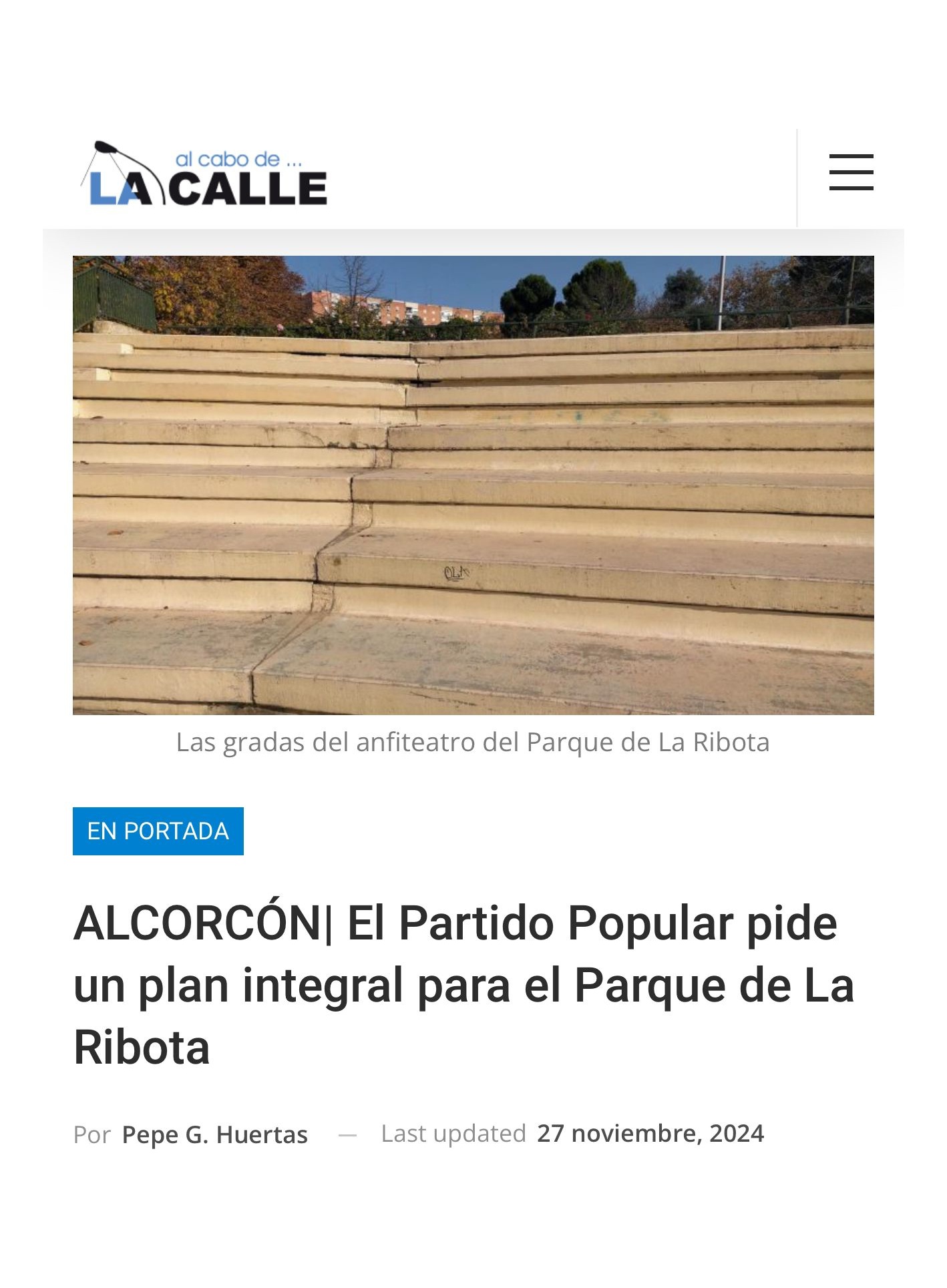 al cabo de ...
LA CALLE

Las gradas del anfiteatro del Parque de La Ribota

EN PORTADA

ALCORCÓN| El Partido Popular pide un plan integral para el Parque de La Ribota

Por Pepe G. Huertas — Last updated 27 noviembre, 2024